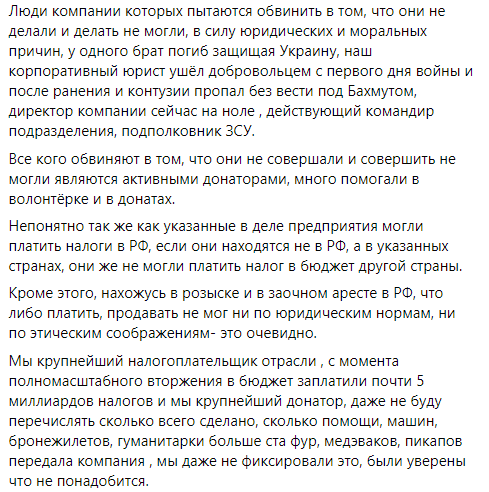 Люди компании которых пытаются обвинить в том, что они не делали и делать не могли, в силу юридических и моральных причин, у одного брат погиб защищая Украину, наш корпоративный юрист ушёл добровольцем с первого дня войны и после ранения и контузии пропал без вести под Бахмутом, директор компании сейчас на ноле , действующий командир подразделения, подполковник ЗСУ.

Все кого обвиняют в том, что они не совершали и совершить не могли являются активными донаторами, много помогали в волонтёрке и в донатах.

Непонятно так же как указанные в деле предприятия могли платить налоги в РФ, если они находятся не в РФ, а в указанных странах, они же не могли платить налог в бюджет другой страны.

Кроме этого, нахожусь в розыске и в заочном аресте в РФ, что либо платить, продавать не мог ни по юридическим нормам, ни по этическим соображениям- это очевидно.

Мы крупнейший налогоплательщик отрасли , с момента полномасштабного вторжения в бюджет заплатили почти 5 миллиардов налогов и мы крупнейший донатор, даже не буду перечислять сколько всего сделано, сколько помощи, машин, бронежилетов, гуманитарки больше ста фур, медэваков, пикапов передала компания , мы даже не фиксировали это, были уверены что не понадобится.